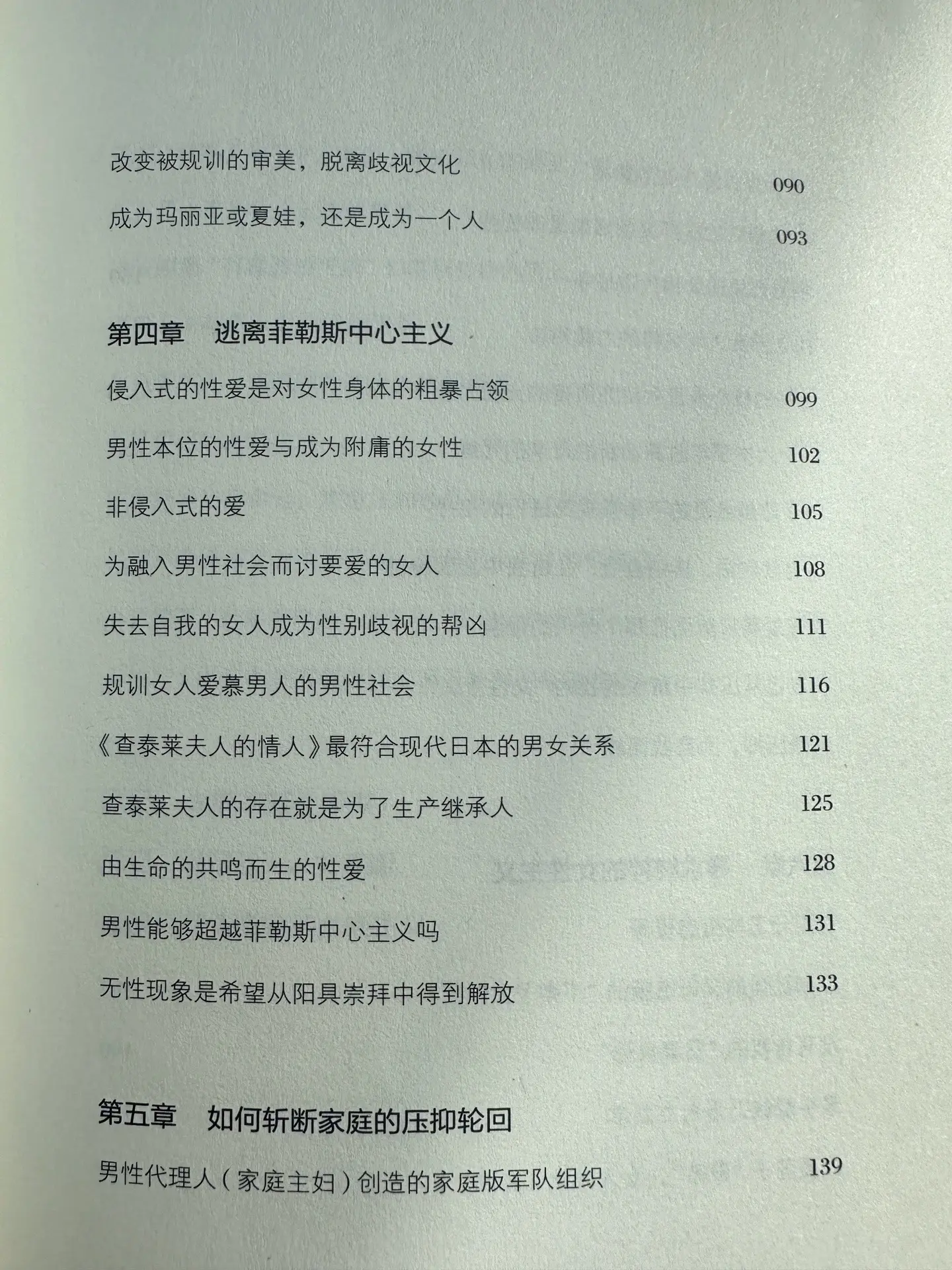 改变被规训的审美，脱离歧视文化 090

成为玛丽亚或夏娃，还是成为一个人 093

第四章 逃离菲勒斯中心主义

侵入式的性爱是对女性身体的粗暴占领 099

男性本位的性爱与成为附庸的女性 102

非侵入式的爱 105

为融入男性社会而讨要爱的女人 108

失去自我的女人成为性别歧视的帮凶 111

规训女人爱慕男人的男性社会 116

《查泰莱夫人的情人》最符合现代日本的男女关系 121

查泰莱夫人的存在就是为了生产继承人 125

由生命的共鸣而生的性爱 128

男性能够超越菲勒斯中心主义吗 131

无性现象是希望从阳具崇拜中得到解放 133

第五章 如何斩断家庭的压抑轮回

男性代理人（家庭主妇）创造的家庭版军队组织 139